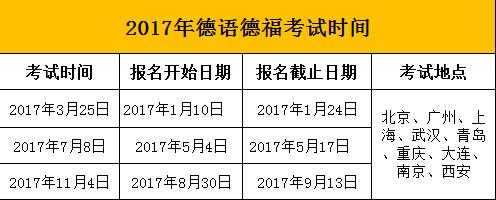 2017年德语德福考试时间

| 考试时间 | 报名开始日期 | 报名截止日期 | 考试地点 |
|---|---|---|---|
| 2017年3月25日 | 2017年1月10日 | 2017年1月24日 | 北京、广州、上海、武汉、青岛、重庆、大连、南京、西安 |
| 2017年7月8日 | 2017年5月4日 | 2017年5月17日 | |
| 2017年11月4日 | 2017年8月30日 | 2017年9月13日 | |